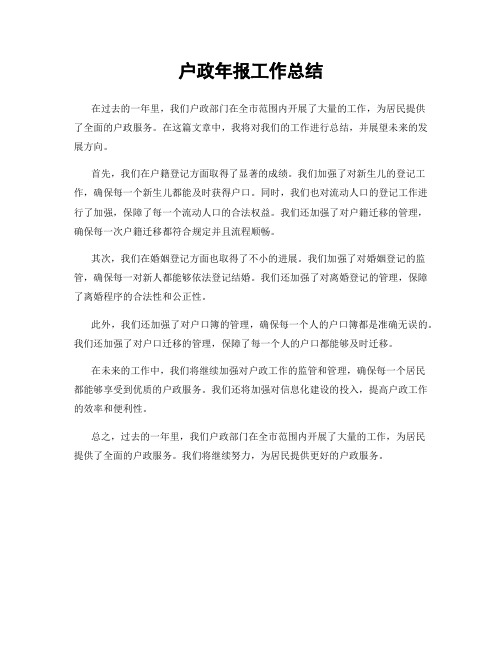 户政年报工作总结

在过去的一年里，我们户政部门在全市范围内开展了大量的工作，为居民提供了全面的户政服务。在这篇文章中，我将对我们的工作进行总结，并展望未来的发展方向。

首先，我们在户籍登记方面取得了显著的成绩。我们加强了对新生儿的登记工作，确保每一个新生儿都能及时获得户口。同时，我们也对流动人口的登记工作进行了加强，保障了每一个流动人口的合法权益。我们还加强了对户籍迁移的管理，确保每一次户籍迁移都符合规定并且流程顺畅。

其次，我们在婚姻登记方面也取得了不小的进展。我们加强了对婚姻登记的监管，确保每一对新人都能够依法登记结婚。我们还加强了对离婚登记的管理，保障了离婚程序的合法性和公正性。

此外，我们还加强了对户口簿的管理，确保每一个人的户口簿都是准确无误的。我们还加强了对户口迁移的管理，保障了每一个人的户口都能够及时迁移。

在未来的工作中，我们将继续加强对户政工作的监管和管理，确保每一个居民都能够享受到优质的户政服务。我们还将加强对信息化建设的投入，提高户政工作的效率和便利性。

总之，过去的一年里，我们户政部门在全市范围内开展了大量的工作，为居民提供了全面的户政服务。我们将继续努力，为居民提供更好的户政服务。